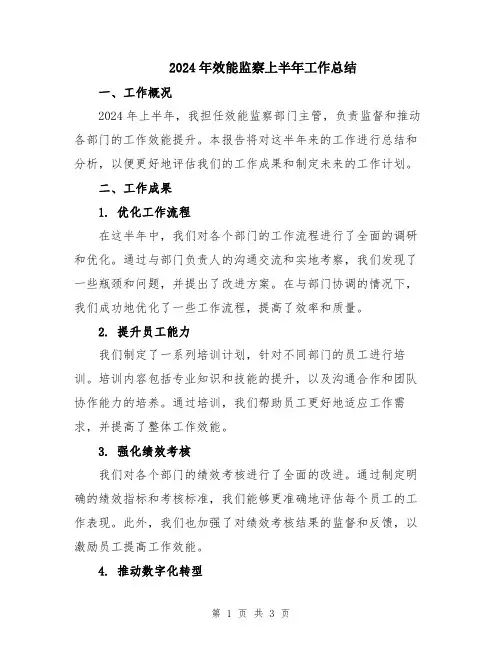 2024年效能监察上半年工作总结

一、工作概况

2024年上半年，我担任效能监察部门主管，负责监督和推动各部门的工作效能提升。本报告将对这半年来的工作进行总结和分析，以便更好地评估我们的工作成果和制定未来的工作计划。

二、工作成果

1. 优化工作流程

在这半年中，我们对各个部门的工作流程进行了全面的调研和优化。通过与部门负责人的沟通交流和实地考察，我们发现了一些瓶颈和问题，并提出了改进方案。在与部门协调的情况下，我们成功地优化了一些工作流程，提高了效率和质量。

2. 提升员工能力

我们制定了一系列培训计划，针对不同部门的员工进行培训。培训内容包括专业知识和技能的提升，以及沟通合作和团队协作能力的培养。通过培训，我们帮助员工更好地适应工作需求，并提高了整体工作效能。

3. 强化绩效考核

我们对各个部门的绩效考核进行了全面的改进。通过制定明确的绩效指标和考核标准，我们能够更准确地评估每个员工的工作表现。此外，我们也加强了对绩效考核结果的监督和反馈，以激励员工提高工作效能。

4. 推动数字化转型

第 1 页 共 3 页